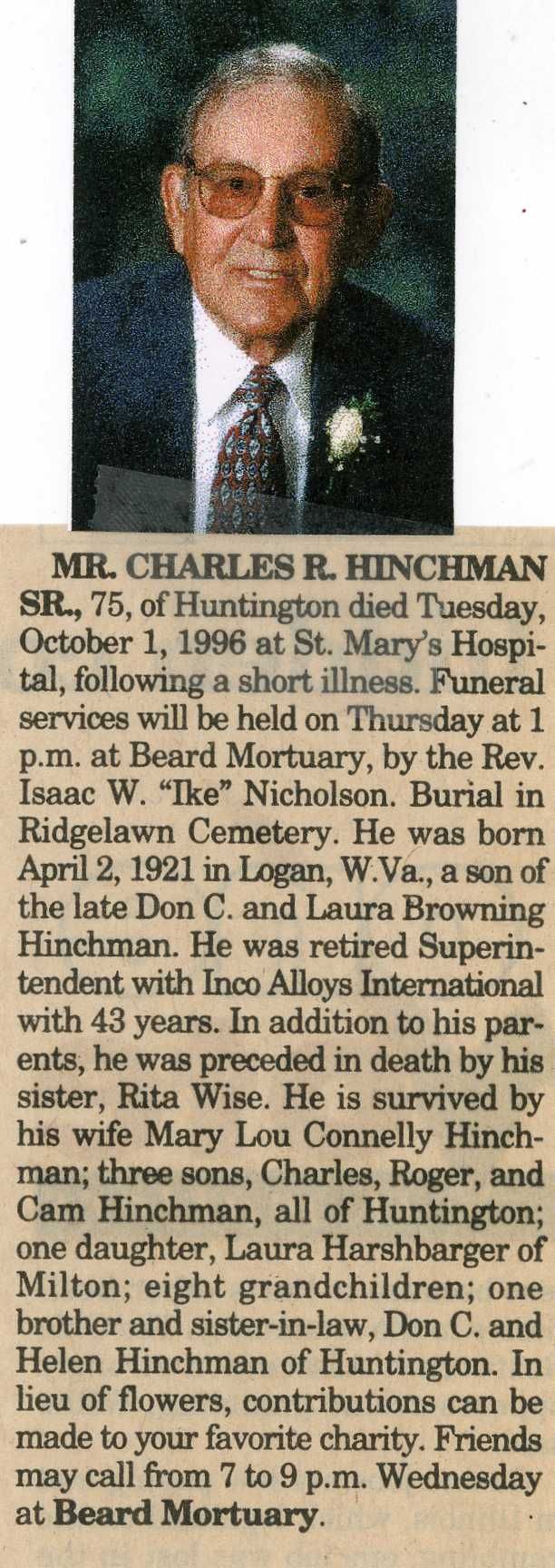 MR. CHARLES R. HINCHMAN SR., 75, of Huntington died Tuesday, October 1, 1996 at St. Mary's Hospital, following a short illness. Funeral services will be held on Thursday at 1 p.m. at Beard Mortuary, by the Rev. Isaac W. "Ike" Nicholson. Burial in Ridgelawn Cemetery. He was born April 2, 1921 in Logan, W.Va., a son of the late Don C. and Laura Browning Hinchman. He was retired Superintendent with Inco Alloys International with 43 years. In addition to his parents, he was preceded in death by his sister, Rita Wise. He is survived by his wife Mary Lou Connelly Hinchman; three sons, Charles, Roger, and Cam Hinchman, all of Huntington; one daughter, Laura Harshbarger of Milton; eight grandchildren; one brother and sister-in-law, Don C. and Helen Hinchman of Huntington. In lieu of flowers, contributions can be made to your favorite charity. Friends may call from 7 to 9 p.m. Wednesday at Beard Mortuary.